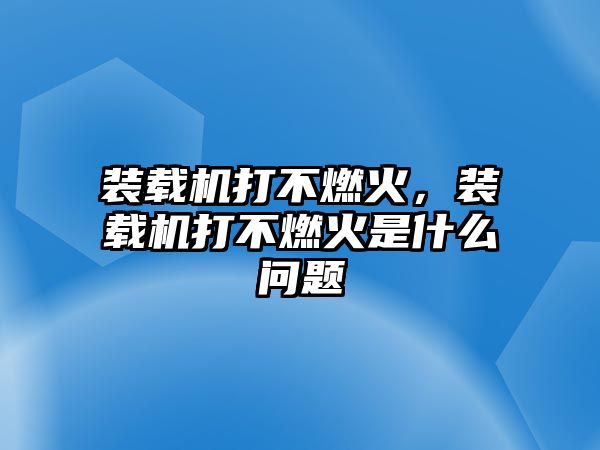 装载机打不燃火，装载机打不燃火是什么问题